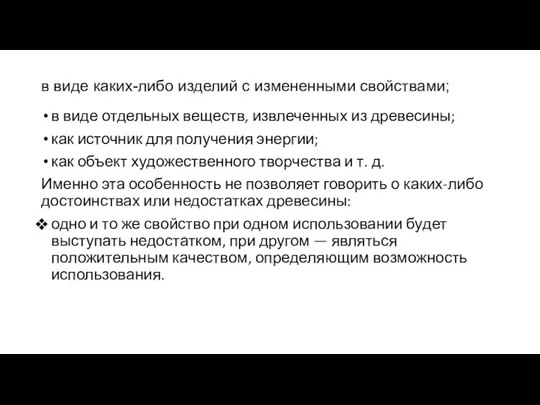 в виде каких-либо изделий с измененными свойствами;

• в виде отдельных веществ, извлеченных из древесины;
• как источник для получения энергии;
• как объект художественного творчества и т. д.

Именно эта особенность не позволяет говорить о каких-либо достоинствах или недостатках древесины:

❖ одно и то же свойство при одном использовании будет выступать недостатком, при другом — являться положительным качеством, определяющим возможность использования.